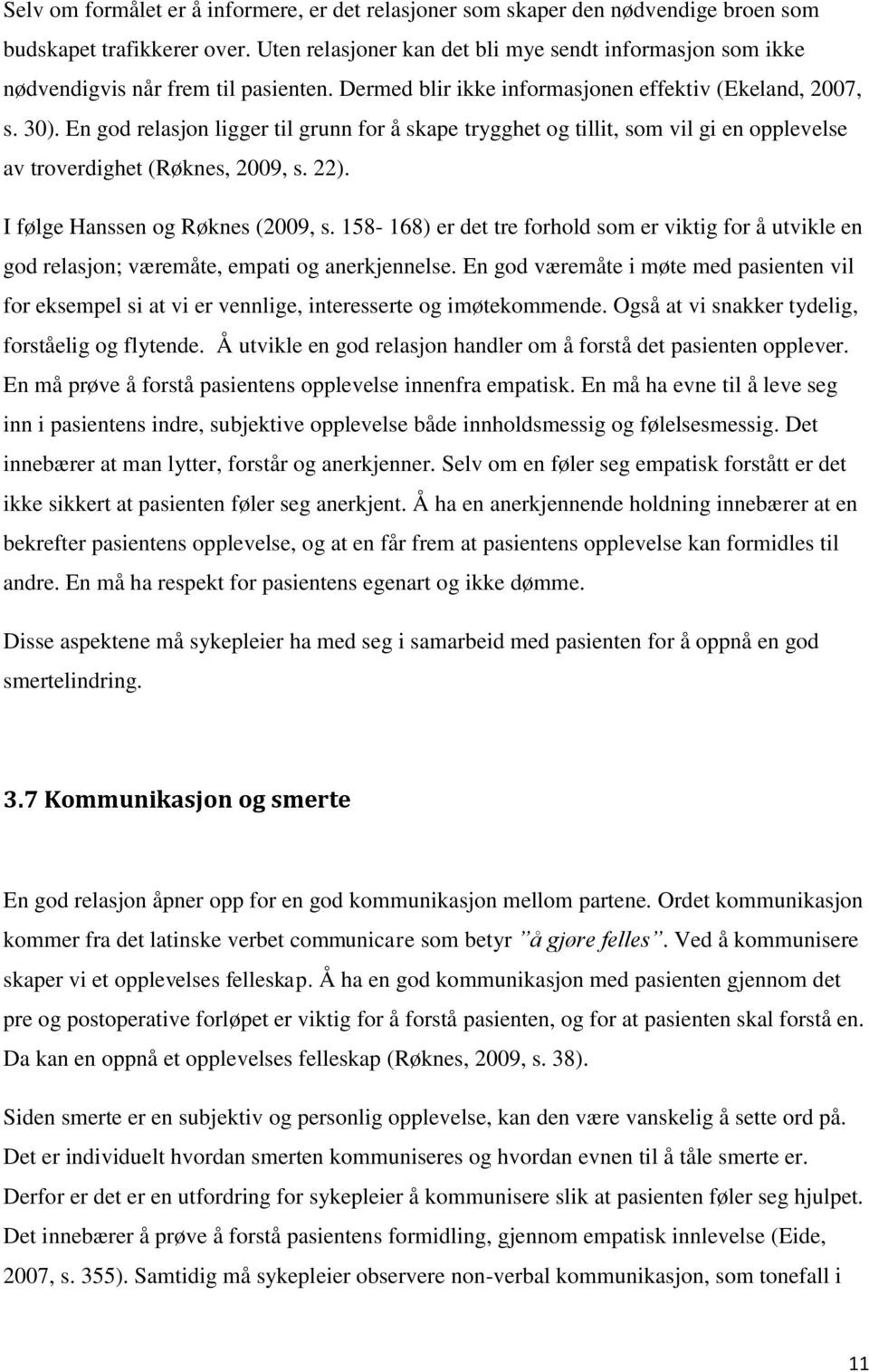 Selv om formålet er å informere, er det relasjoner som skaper den nødvendige broen som budskapet trafikkerer over. Uten relasjoner kan det bli mye sendt informasjon som ikke nødvendigvis når frem til pasienten. Dermed blir ikke informasjonen effektiv (Ekeland, 2007, s. 30). En god relasjon ligger til grunn for å skape trygghet og tillit, som vil gi en opplevelse av troverdighet (Røknes, 2009, s. 22).

I følge Hanssen og Røknes (2009, s. 158- 168) er det tre forhold som er viktig for å utvikle en god relasjon; væremåte, empati og anerkjennelse. En god væremåte i møte med pasienten vil for eksempel si at vi er vennlige, interesserte og imøtekommende. Også at vi snakker tydelig, forståelig og flytende. Å utvikle en god relasjon handler om å forstå det pasienten opplever. En må prøve å forstå pasientens opplevelse innenfra empatisk. En må ha evne til å leve seg inn i pasientens indre, subjektive opplevelse både innholdsmessig og følelsesmessig. Det innebærer at man lytter, forstår og anerkjenner. Selv om en føler seg empatisk forstått er det ikke sikkert at pasienten føler seg anerkjent. Å ha en anerkjennende holdning innebærer at en bekrefter pasientens opplevelse, og at en får frem at pasientens opplevelse kan formidles til andre. En må ha respekt for pasientens egenart og ikke dømme.

Disse aspektene må sykepleier ha med seg i samarbeid med pasienten for å oppnå en god smertelindring.

3.7 Kommunikasjon og smerte

En god relasjon åpner opp for en god kommunikasjon mellom partene. Ordet kommunikasjon kommer fra det latinske verbet communicare som betyr ”å gjøre felles”. Ved å kommunisere skaper vi et opplevelses felleskap. Å ha en god kommunikasjon med pasienten gjennom det pre og postoperative forløpet er viktig for å forstå pasienten, og for at pasienten skal forstå en. Da kan en oppnå et opplevelses felleskap (Røknes, 2009, s. 38).

Siden smerte er en subjektiv og personlig opplevelse, kan den være vanskelig å sette ord på. Det er individuelt hvordan smerten kommuniseres og hvordan evnen til å tåle smerte er. Derfor er det er en utfordring for sykepleier å kommunisere slik at pasienten føler seg hjulpet. Det innebærer å prøve å forstå pasientens formidling, gjennom empatisk innlevelse (Eide, 2007, s. 355). Samtidig må sykepleier observere non-verbal kommunikasjon, som tonefall i

11